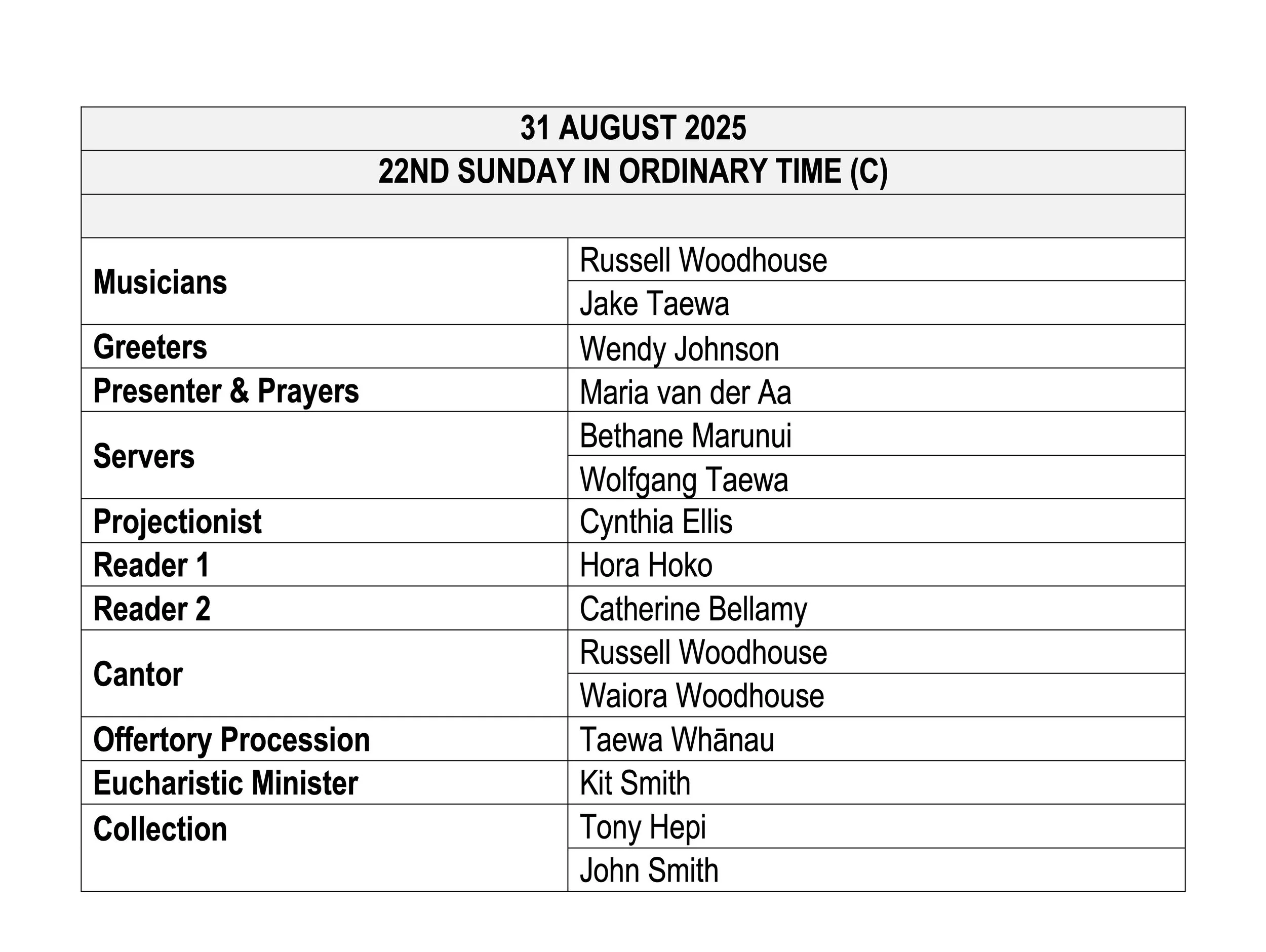 | 31 AUGUST 2025 | |
|---|---|
| 22ND SUNDAY IN ORDINARY TIME (C) | |
| | |
| Musicians | Russell Woodhouse |
| | Jake Taewa |
| Greeters | Wendy Johnson |
| Presenter & Prayers | Maria van der Aa |
| Servers | Bethane Marunui |
| | Wolfgang Taewa |
| Projectionist | Cynthia Ellis |
| Reader 1 | Hora Hoko |
| Reader 2 | Catherine Bellamy |
| Cantor | Russell Woodhouse |
| | Waiora Woodhouse |
| Offertory Procession | Taewa Whānau |
| Eucharistic Minister | Kit Smith |
| Collection | Tony Hepi |
| | John Smith |